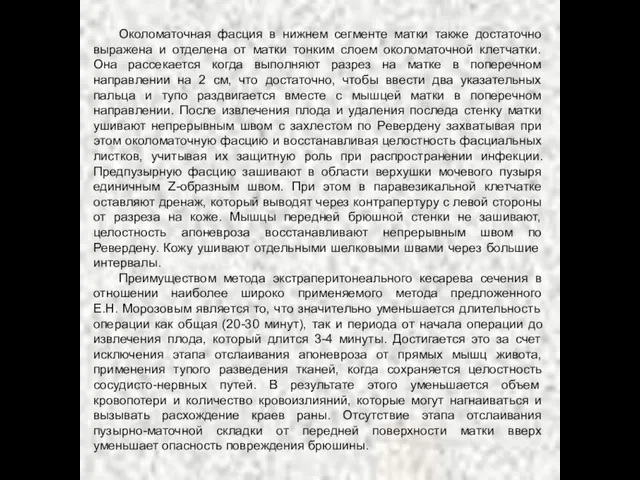 Околоматочная фасция в нижнем сегменте матки также достаточно выражена и отделена от матки тонким слоем околоматочной клетчатки. Она рассекается когда выполняют разрез на матке в поперечном направлении на 2 см, что достаточно, чтобы ввести два указательных пальца и тупо раздвигается вместе с мышцей матки в поперечном направлении. После извлечения плода и удаления последа стенку матки ушивают непрерывным швом с захлестом по Ревердену захватывая при этом околоматочную фасцию и восстанавливая целостность фасциальных листков, учитывая их защитную роль при распространении инфекции. Предпузырную фасцию зашивают в области верхушки мочевого пузыря единичным Z-образным швом. При этом в паравезикальной клетчатке оставляют дренаж, который выводят через контрапертуру с левой стороны от разреза на коже. Мышцы передней брюшной стенки не зашивают, целостность апоневроза восстанавливают непрерывным швом по Ревердену. Кожу ушивают отдельными шелковыми швами через большие интервалы.

Преимуществом метода экстраперитонеального кесарева сечения в отношении наиболее широко применяемого метода предложенного Е.Н. Морозовым является то, что значительно уменьшается длительность операции как общая (20-30 минут), так и периода от начала операции до извлечения плода, который длится 3-4 минуты. Достигается это за счет исключения этапа отслаивания апоневроза от прямых мышц живота, применения тупого разведения тканей, когда сохраняется целостность сосудисто-нервных путей. В результате этого уменьшается объем кровопотери и количество кровоизлияний, которые могут нагнаиваться и вызывать расхождение краев раны. Отсутствие этапа отслаивания пузырно-маточной складки от передней поверхности матки вверх уменьшает опасность повреждения брюшины.